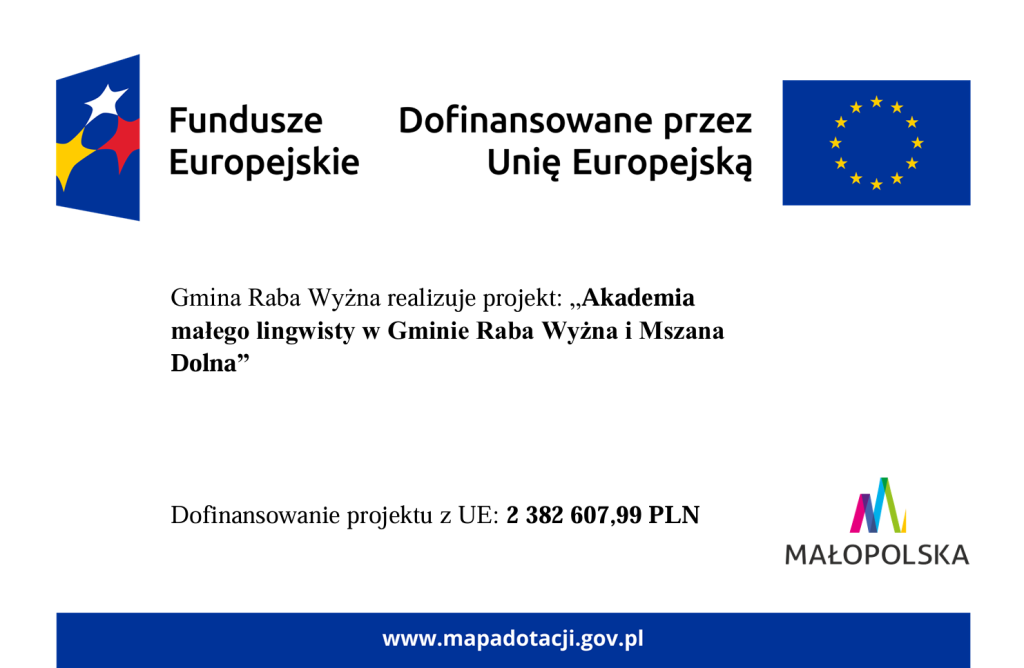 Fundusze Europejskie

Dofinansowane przez Unię Europejską

Gmina Raba Wyżna realizuje projekt: „Akademia małego lingwisty w Gminie Raba Wyżna i Mszana Dolna”

Dofinansowanie projektu z UE: 2 382 607,99 PLN

MAŁOPOLSKA

www.mapadotacji.gov.pl